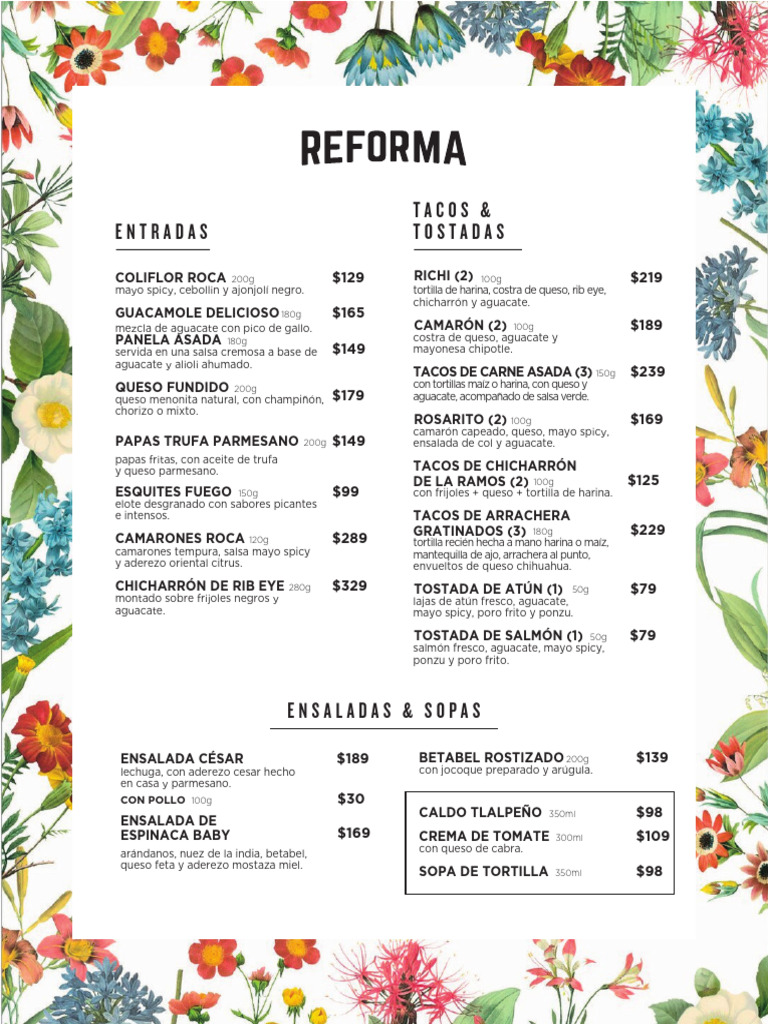 REFORMA

ENTRADAS

COLIFLOR ROCA 200g $129
mayo spicy, cebollín y ajonjolí negro.

GUACAMOLE DELICIOSO 180g $165
mezcla de aguacate con pico de gallo.

PANELA ASADA 180g $149
servida en una salsa cremosa a base de aguacate y alioli ahumado.

QUESO FUNDIDO 200g $179
queso menonita natural, con champiñón, chorizo o mixto.

PAPAS TRUFA PARMESANO 200g $149
papas fritas, con aceite de trufa y queso parmesano.

ESQUITES FUEGO 150g $99
elote desgranado con sabores picantes e intensos.

CAMARONES ROCA 120g $289
camarones tempura, salsa mayo spicy y aderezo oriental citrus.

CHICHARRÓN DE RIB EYE 280g $329
montado sobre frijoles negros y aguacate.

TACOS & TOSTADAS

RICHI (2) 100g $219
tortilla de harina, costra de queso, rib eye, chicharrón y aguacate.

CAMARÓN (2) 100g $189
costra de queso, aguacate y mayonesa chipotle.

TACOS DE CARNE ASADA (3) 150g $239
con tortillas maíz o harina, con queso y aguacate, acompañado de salsa verde.

ROSARITO (2) 100g $169
camarón capeado, queso, mayo spicy, ensalada de col y aguacate.

TACOS DE CHICHARRÓN DE LA RAMOS (2) 100g $125
con frijoles + queso + tortilla de harina.

TACOS DE ARRACHERA GRATINADOS (3) 180g $229
tortilla recién hecha a mano harina o maíz, mantequilla de ajo, arrachera al punto, envueltos de queso chihuahua.

TOSTADA DE ATÚN (1) 50g $79
lajas de atún fresco, aguacate, mayo spicy, poro frito y ponzu.

TOSTADA DE SALMÓN (1) 50g $79
salmón fresco, aguacate, mayo spicy, ponzu y poro frito.

ENSALADAS & SOPAS

ENSALADA CÉSAR $189
lechuga, con aderezo cesar hecho en casa y parmesano.

CON POLLO 100g $30

ENSALADA DE ESPINACA BABY $169
arándanos, nuez de la india, betabel, queso feta y aderezo mostaza miel.

BETABEL ROSTIZADO 200g $139
con jocoque preparado y arúgula.

CALDO TLALPEÑO 350ml $98

CREMA DE TOMATE 300ml $109
con queso de cabra.

SOPA DE TORTILLA 350ml $98